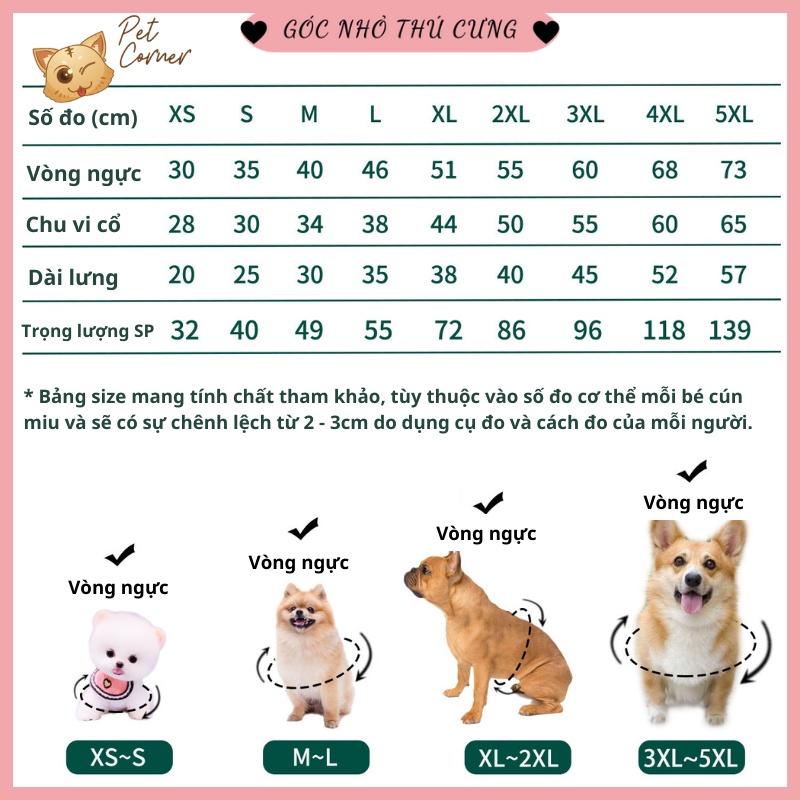 Pet Corner

GÓC NHỎ THÚ CƯNG

| Số đo (cm) | XS | S | M | L | XL | 2XL | 3XL | 4XL | 5XL |
|---|---|---|---|---|---|---|---|---|---|
| Vòng ngực | 30 | 35 | 40 | 46 | 51 | 55 | 60 | 68 | 73 |
| Chu vi cổ | 28 | 30 | 34 | 38 | 44 | 50 | 55 | 60 | 65 |
| Dài lưng | 20 | 25 | 30 | 35 | 38 | 40 | 45 | 52 | 57 |
| Trọng lượng SP | 32 | 40 | 49 | 55 | 72 | 86 | 96 | 118 | 139 |

* Bảng size mang tính chất tham khảo, tùy thuộc vào số đo cơ thể mỗi bé cún miu và sẽ có sự chênh lệch từ 2 - 3cm do dụng cụ đo và cách đo của mỗi người.

Vòng ngực
XS~S

Vòng ngực
M~L

Vòng ngực
XL~2XL

Vòng ngực
3XL~5XL